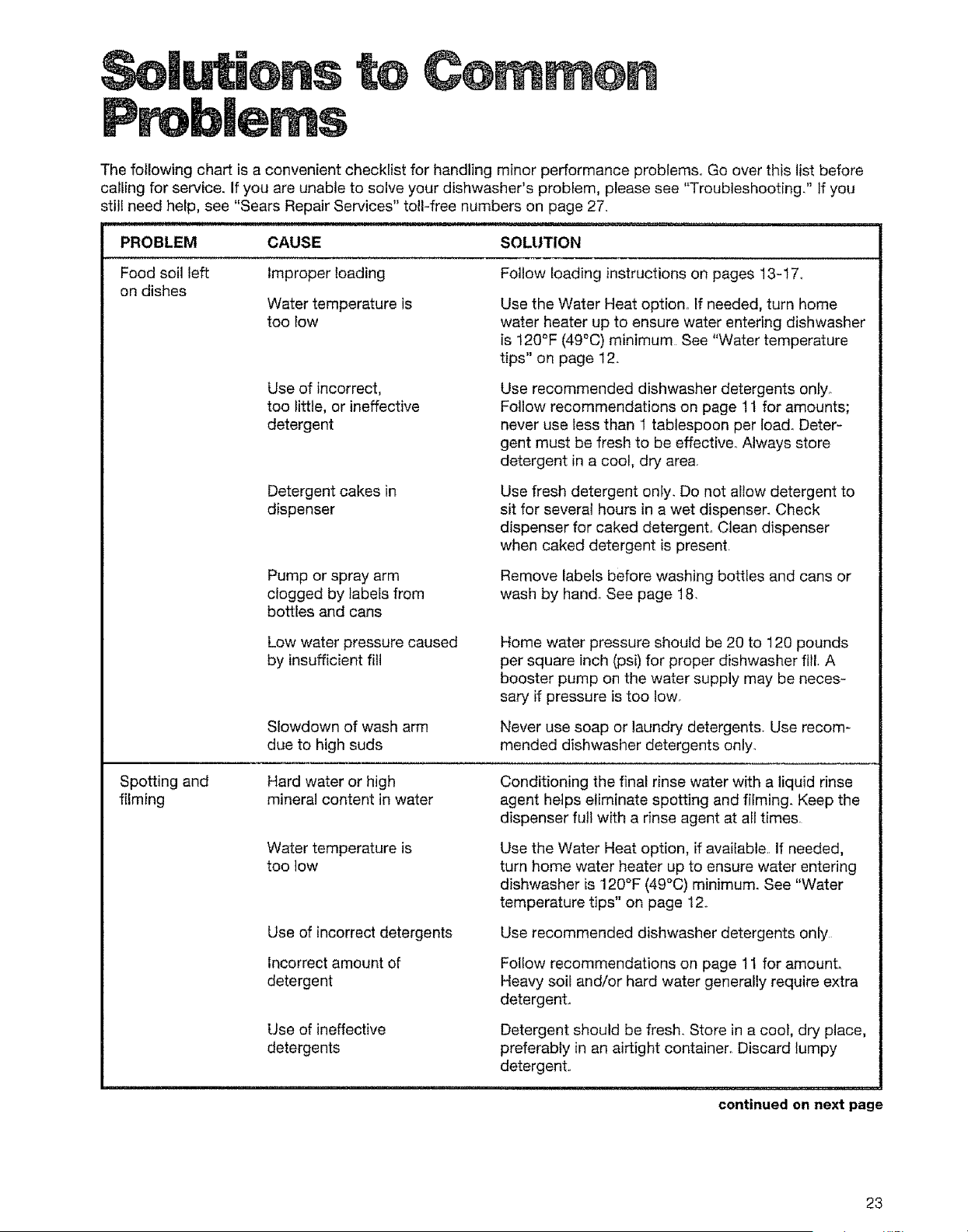 Solutions to Common Problems

The following chart is a convenient checklist for handling minor performance problems. Go over this list before calling for service. If you are unable to solve your dishwasher's problem, please see "Troubleshooting." If you still need help, see "Sears Repair Services" toll-free numbers on page 27.

| PROBLEM | CAUSE | SOLUTION |
|---|---|---|
| Food soil left on dishes | Improper loading | Follow loading instructions on pages 13-17. |
| | Water temperature is too low | Use the Water Heat option. If needed, turn home water heater up to ensure water entering dishwasher is 120°F (49°C) minimum. See "Water temperature tips" on page 12. |
| | Use of incorrect, too little, or ineffective detergent | Use recommended dishwasher detergents only. Follow recommendations on page 11 for amounts; never use less than 1 tablespoon per load. Detergent must be fresh to be effective. Always store detergent in a cool, dry area. |
| | Detergent cakes in dispenser | Use fresh detergent only. Do not allow detergent to sit for several hours in a wet dispenser. Check dispenser for caked detergent. Clean dispenser when caked detergent is present. |
| | Pump or spray arm clogged by labels from bottles and cans | Remove labels before washing bottles and cans or wash by hand. See page 18. |
| | Low water pressure caused by insufficient fill | Home water pressure should be 20 to 120 pounds per square inch (psi) for proper dishwasher fill. A booster pump on the water supply may be necessary if pressure is too low. |
| | Slowdown of wash arm due to high suds | Never use soap or laundry detergents. Use recommended dishwasher detergents only. |
| Spotting and filming | Hard water or high mineral content in water | Conditioning the final rinse water with a liquid rinse agent helps eliminate spotting and filming. Keep the dispenser full with a rinse agent at all times. |
| | Water temperature is too low | Use the Water Heat option, if available. If needed, turn home water heater up to ensure water entering dishwasher is 120°F (49°C) minimum. See "Water temperature tips" on page 12. |
| | Use of incorrect detergents | Use recommended dishwasher detergents only. |
| | Incorrect amount of detergent | Follow recommendations on page 11 for amount. Heavy soil and/or hard water generally require extra detergent. |
| | Use of ineffective detergents | Detergent should be fresh. Store in a cool, dry place, preferably in an airtight container. Discard lumpy detergent. |

continued on next page

23